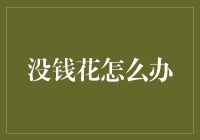 没钱花怎么办